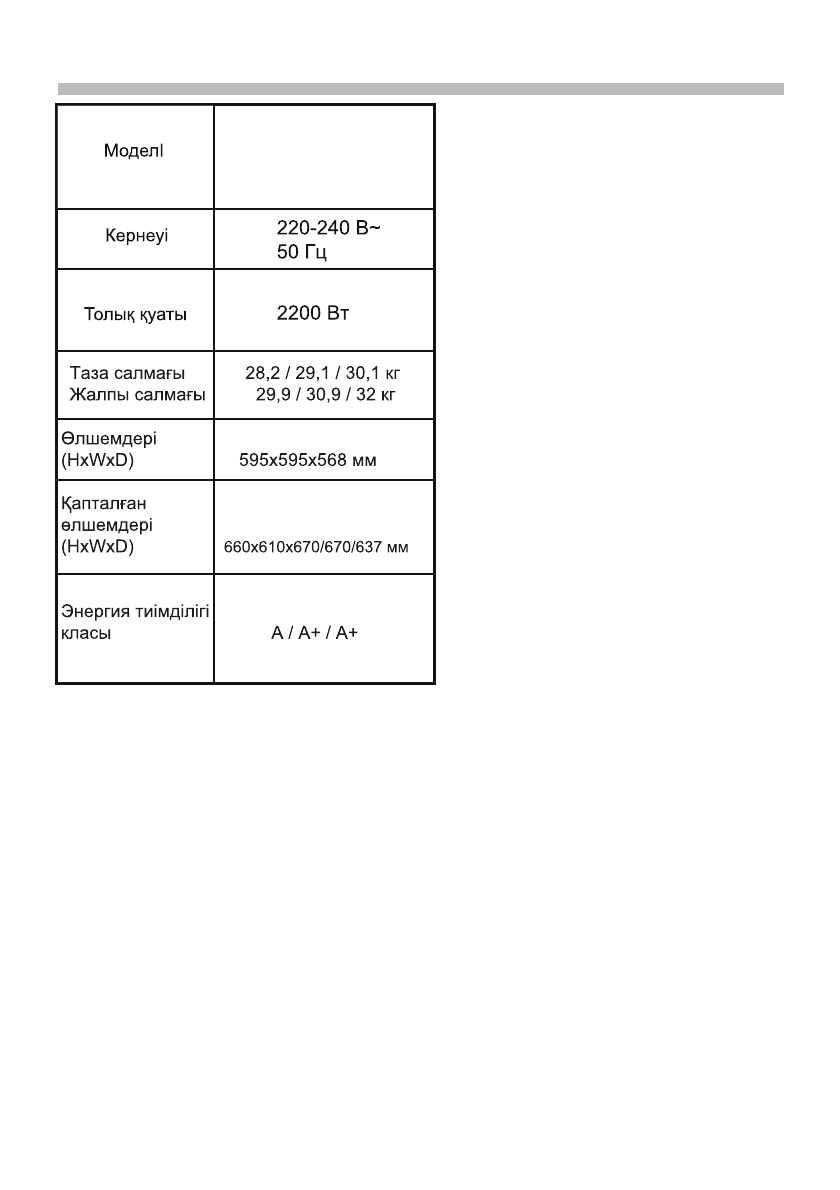 | Моделі |  |
|---|---|
| Кернеуі | 220-240 В~ 50 Гц |
| Толық қуаты | 2200 Вт |
| Таза салмағы Жалпы салмағы | 28,2 / 29,1 / 30,1 кг 29,9 / 30,9 / 32 кг |
| Өлшемдері (HxWxD) | 595x595x568 мм |
| Қапталған өлшемдері (HxWxD) | 660x610x670/670/637 мм |
| Энергия тиімділігі класы | A / A+ / A+ |